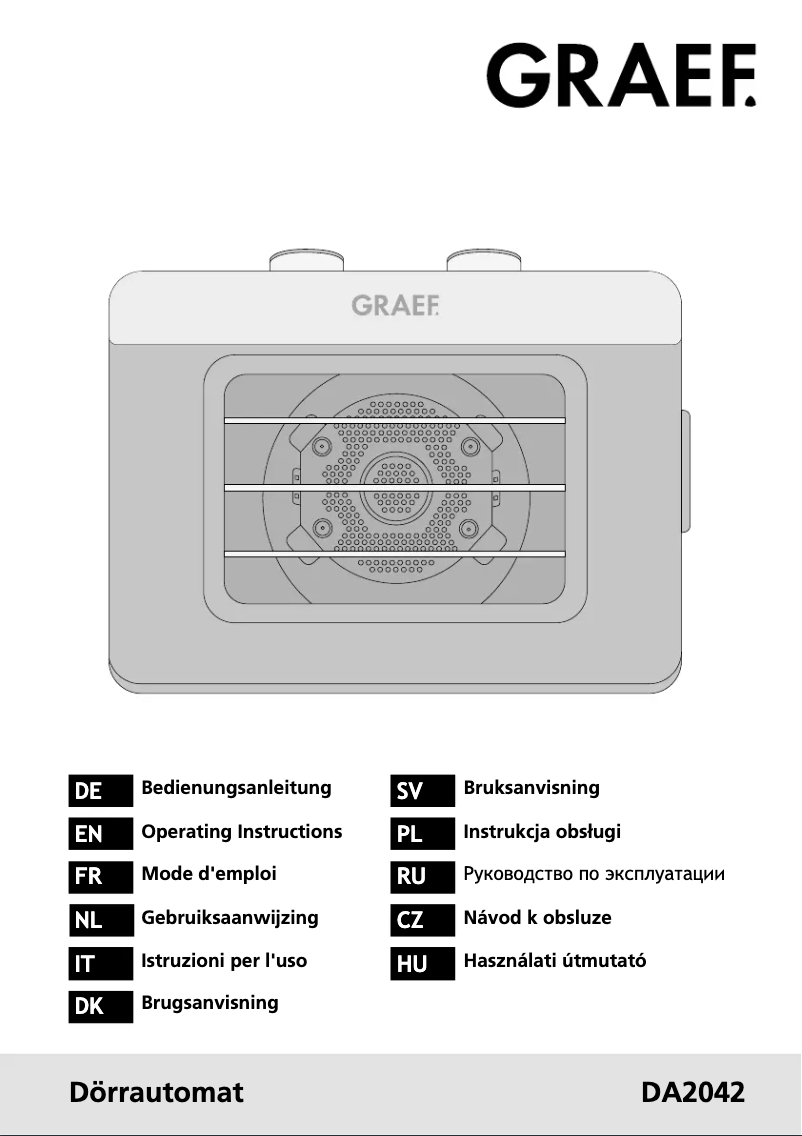 GRAEF.

GRAEF.

DE Bedienungsanleitung
EN Operating Instructions
FR Mode d'emploi
NL Gebruiksaanwijzing
IT Istruzioni per l'uso
DK Brugsanvisning

SV Bruksanvisning
PL Instrukcja obsługi
RU Руководство по эксплуатации
CZ Návod k obsluze
HU Használati útmutató

Dörrautomat DA2042